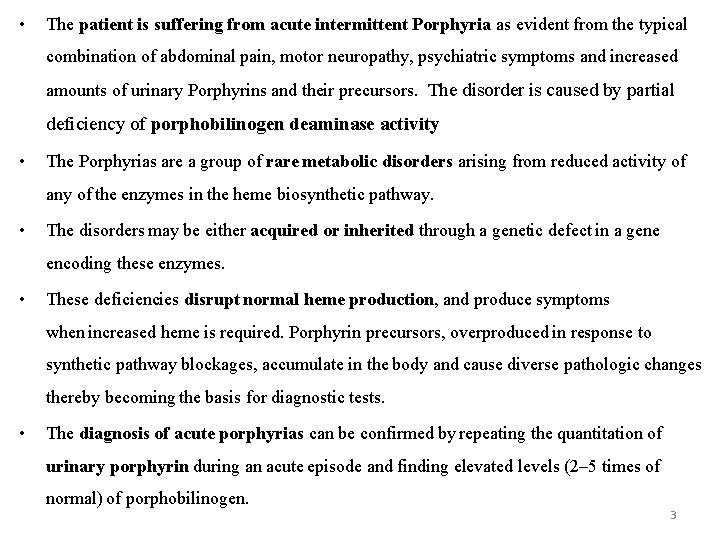 • The patient is suffering from acute intermittent Porphyria as evident from the typical combination of abdominal pain, motor neuropathy, psychiatric symptoms and increased amounts of urinary Porphyrins and their precursors. The disorder is caused by partial deficiency of porphobilinogen deaminase activity

• The Porphyrias are a group of rare metabolic disorders arising from reduced activity of any of the enzymes in the heme biosynthetic pathway.

• The disorders may be either acquired or inherited through a genetic defect in a gene encoding these enzymes.

• These deficiencies disrupt normal heme production, and produce symptoms when increased heme is required. Porphyrin precursors, overproduced in response to synthetic pathway blockages, accumulate in the body and cause diverse pathologic changes thereby becoming the basis for diagnostic tests.

• The diagnosis of acute porphyrias can be confirmed by repeating the quantitation of urinary porphyrin during an acute episode and finding elevated levels (2–5 times of normal) of porphobilinogen.

3